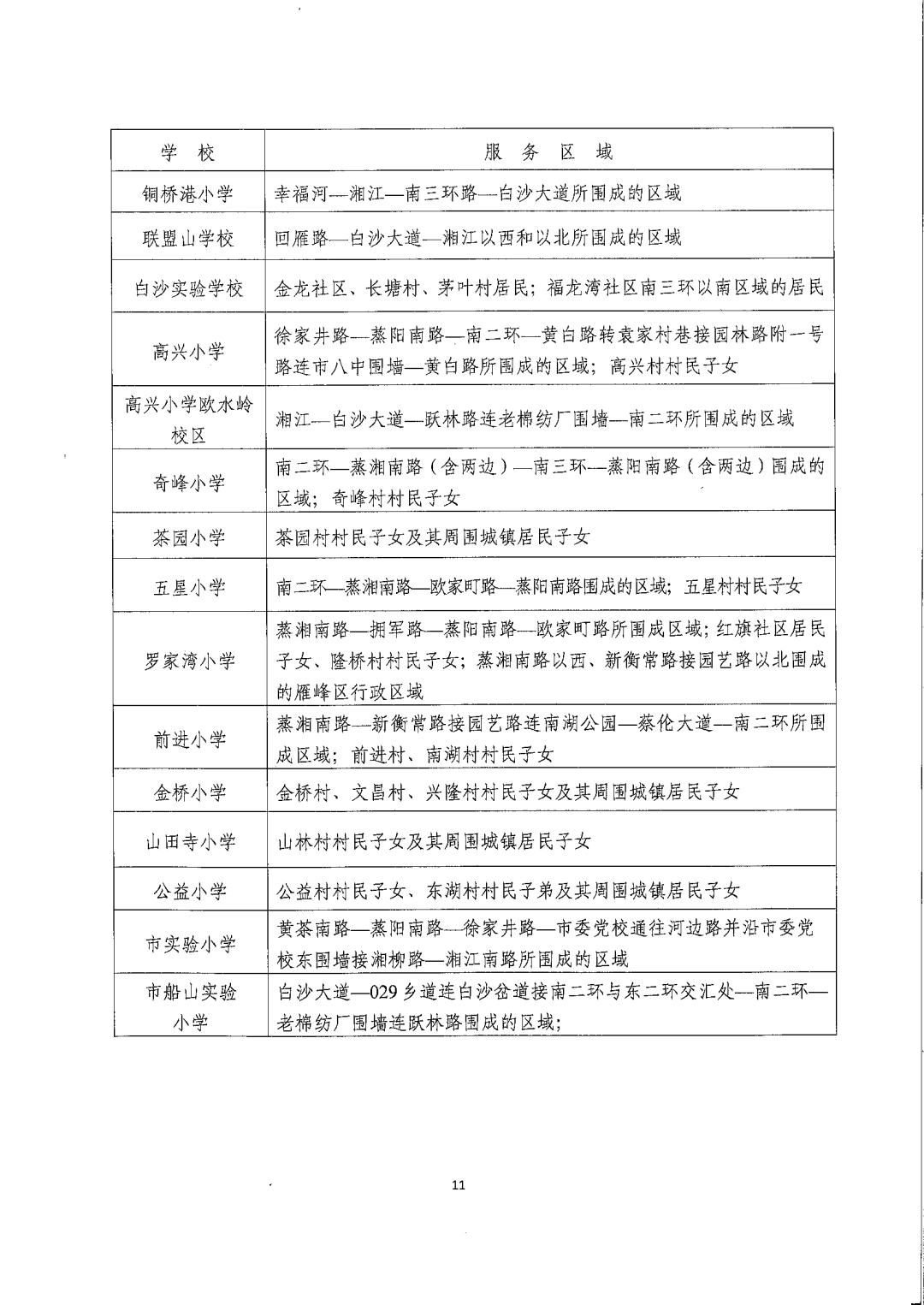 | 学　校 | 服　务　区　域 |
|---|---|
| 铜桥港小学 | 幸福河—湘江—南三环路—白沙大道所围成的区域 |
| 联盟山学校 | 回雁路—白沙大道—湘江以西和以北所围成的区域 |
| 白沙实验学校 | 金龙社区、长塘村、茅叶村居民；福龙湾社区南三环以南区域的居民 |
| 高兴小学 | 徐家井路—蒸阳南路—南二环—黄白路转袁家村巷接园林路附一号路连市八中围墙—黄白路所围成的区域；高兴村村民子女 |
| 高兴小学欧水岭校区 | 湘江—白沙大道—跃林路连老棉纺厂围墙—南二环所围成的区域 |
| 奇峰小学 | 南二环—蒸湘南路（含两边）—南三环—蒸阳南路（含两边）围成的区域；奇峰村村民子女 |
| 茶园小学 | 茶园村村民子女及其周围城镇居民子女 |
| 五星小学 | 南二环—蒸湘南路—欧家町路—蒸阳南路围成的区域；五星村村民子女 |
| 罗家湾小学 | 蒸湘南路—拥军路—蒸阳南路—欧家町路所围成区域；红旗社区居民子女、隆桥村村民子女；蒸湘南路以西、新衡常路接园艺路以北围成的雁峰区行政区域 |
| 前进小学 | 蒸湘南路—新衡常路接园艺路连南湖公园—蔡伦大道—南二环所围成区域；前进村、南湖村村民子女 |
| 金桥小学 | 金桥村、文昌村、兴隆村村民子女及其周围城镇居民子女 |
| 山田寺小学 | 山林村村民子女及其周围城镇居民子女 |
| 公益小学 | 公益村村民子女、东湖村村民子弟及其周围城镇居民子女 |
| 市实验小学 | 黄茶南路—蒸阳南路—徐家井路—市委党校通往河边路并沿市委党校东围墙接湘柳路—湘江南路所围成的区域 |
| 市船山实验小学 | 白沙大道—029乡道连白沙岔道接南二环与东二环交汇处—南二环—老棉纺厂围墙连跃林路围成的区域； |

11